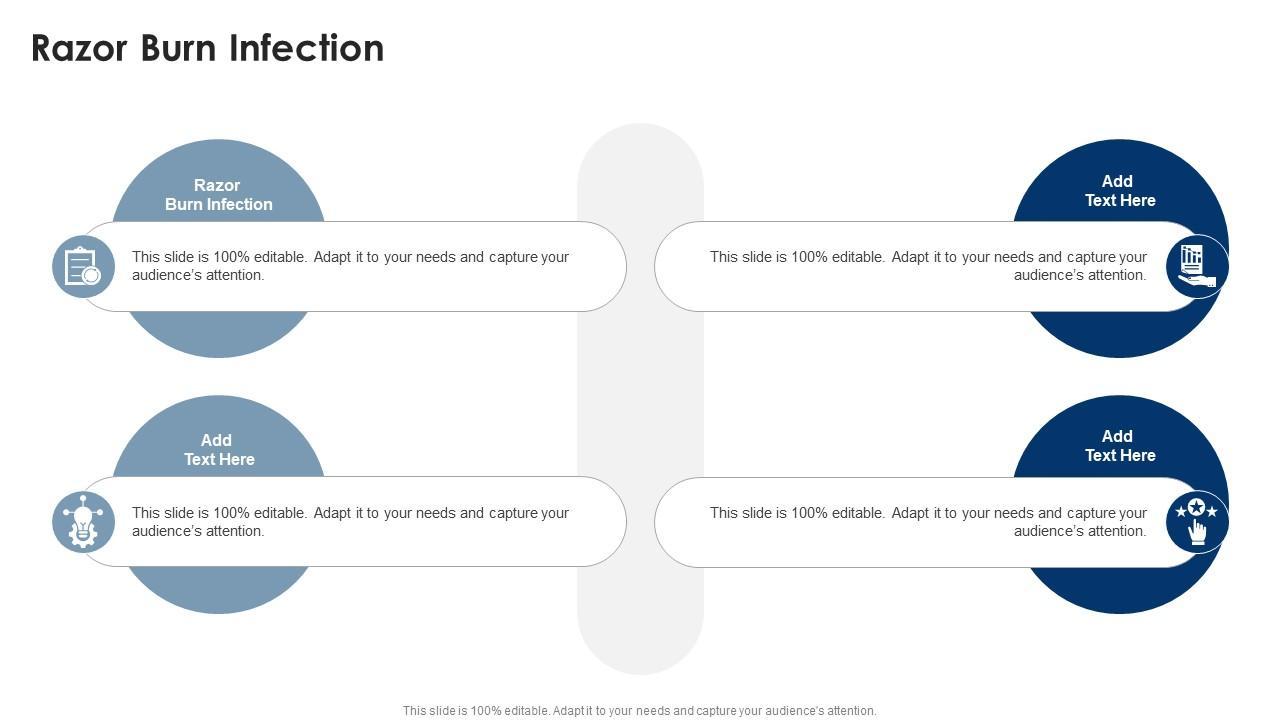 Razor Burn Infection

Razor
Burn Infection

This slide is 100% editable. Adapt it to your needs and capture your audience's attention.

Add
Text Here

This slide is 100% editable. Adapt it to your needs and capture your audience's attention.

Add
Text Here

This slide is 100% editable. Adapt it to your needs and capture your audience's attention.

Add
Text Here

This slide is 100% editable. Adapt it to your needs and capture your audience's attention.

This slide is 100% editable. Adapt it to your needs and capture your audience's attention.